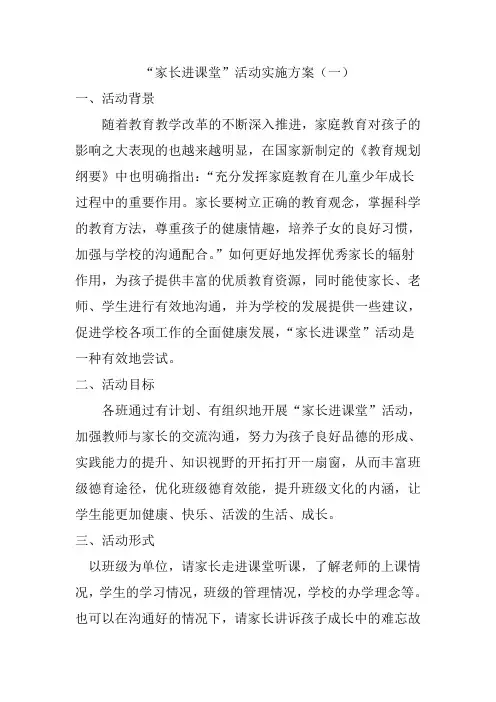 “家长进课堂”活动实施方案（一）

一、活动背景

随着教育教学改革的不断深入推进，家庭教育对孩子的影响之大表现的也越来越明显，在国家新制定的《教育规划纲要》中也明确指出：“充分发挥家庭教育在儿童少年成长过程中的重要作用。家长要树立正确的教育观念，掌握科学的教育方法，尊重孩子的健康情趣，培养子女的良好习惯，加强与学校的沟通配合。”如何更好地发挥优秀家长的辐射作用，为孩子提供丰富的优质教育资源，同时能使家长、老师、学生进行有效地沟通，并为学校的发展提供一些建议，促进学校各项工作的全面健康发展，“家长进课堂”活动是一种有效地尝试。

二、活动目标

各班通过有计划、有组织地开展“家长进课堂”活动，加强教师与家长的交流沟通，努力为孩子良好品德的形成、实践能力的提升、知识视野的开拓打开一扇窗，从而丰富班级德育途径，优化班级德育效能，提升班级文化的内涵，让学生能更加健康、快乐、活泼的生活、成长。

三、活动形式

以班级为单位，请家长走进课堂听课，了解老师的上课情况，学生的学习情况，班级的管理情况，学校的办学理念等。也可以在沟通好的情况下，请家长讲诉孩子成长中的难忘故